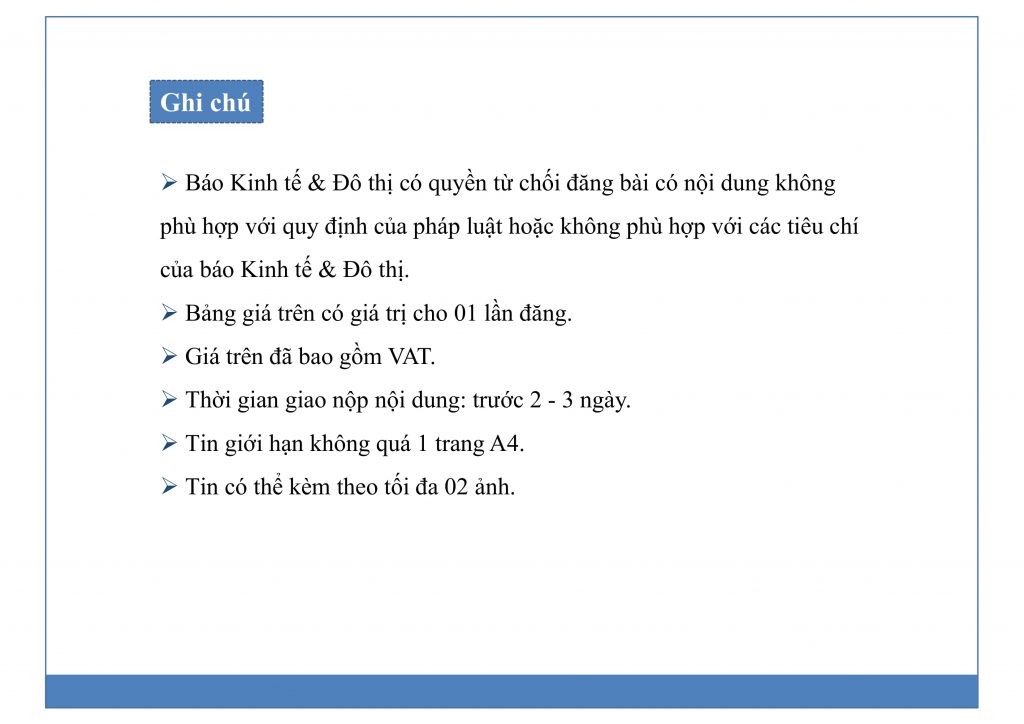 Ghi chú

➢ Báo Kinh tế & Đô thị có quyền từ chối đăng bài có nội dung không phù hợp với quy định của pháp luật hoặc không phù hợp với các tiêu chí của báo Kinh tế & Đô thị.
➢ Bảng giá trên có giá trị cho 01 lần đăng.
➢ Giá trên đã bao gồm VAT.
➢ Thời gian giao nộp nội dung: trước 2 - 3 ngày.
➢ Tin giới hạn không quá 1 trang A4.
➢ Tin có thể kèm theo tối đa 02 ảnh.